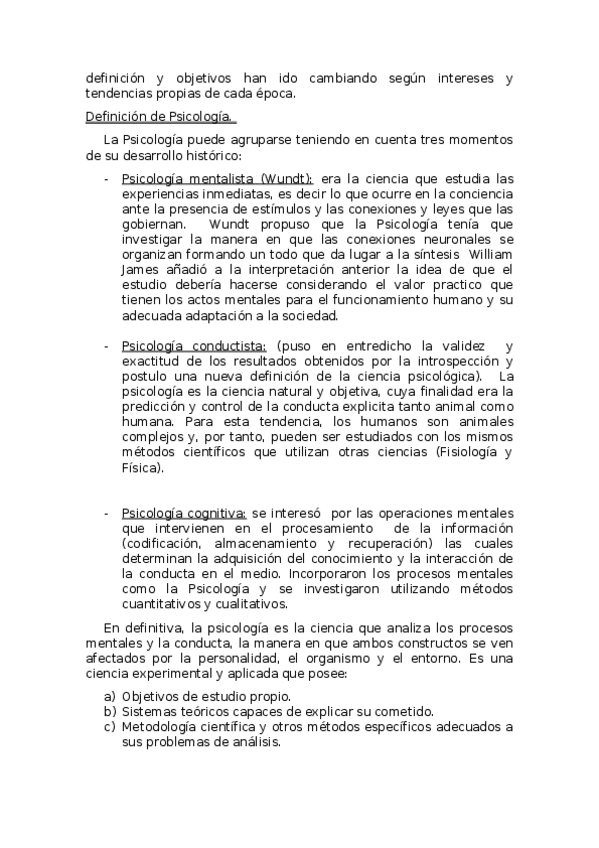 definición y objetivos han ido cambiando según intereses y tendencias propias de cada época.

Definición de Psicología.

La Psicología puede agruparse teniendo en cuenta tres momentos de su desarrollo histórico:

- Psicología mentalista (Wundt): era la ciencia que estudia las experiencias inmediatas, es decir lo que ocurre en la conciencia ante la presencia de estímulos y las conexiones y leyes que las gobiernan. Wundt propuso que la Psicología tenía que investigar la manera en que las conexiones neuronales se organizan formando un todo que da lugar a la síntesis William James añadió a la interpretación anterior la idea de que el estudio debería hacerse considerando el valor practico que tienen los actos mentales para el funcionamiento humano y su adecuada adaptación a la sociedad.

- Psicología conductista: (puso en entredicho la validez y exactitud de los resultados obtenidos por la introspección y postulo una nueva definición de la ciencia psicológica). La psicología es la ciencia natural y objetiva, cuya finalidad era la predicción y control de la conducta explicita tanto animal como humana. Para esta tendencia, los humanos son animales complejos y, por tanto, pueden ser estudiados con los mismos métodos científicos que utilizan otras ciencias (Fisiología y Física).

- Psicología cognitiva: se interesó por las operaciones mentales que intervienen en el procesamiento de la información (codificación, almacenamiento y recuperación) las cuales determinan la adquisición del conocimiento y la interacción de la conducta en el medio. Incorporaron los procesos mentales como la Psicología y se investigaron utilizando métodos cuantitativos y cualitativos.

En definitiva, la psicología es la ciencia que analiza los procesos mentales y la conducta, la manera en que ambos constructos se ven afectados por la personalidad, el organismo y el entorno. Es una ciencia experimental y aplicada que posee:

a) Objetivos de estudio propio.
b) Sistemas teóricos capaces de explicar su cometido.
c) Metodología científica y otros métodos específicos adecuados a sus problemas de análisis.